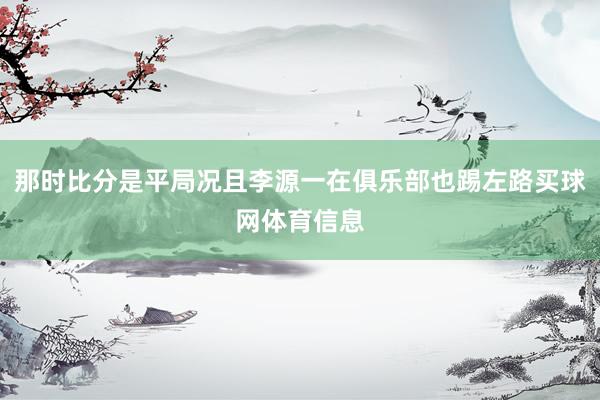 那时比分是平局况且李源一在俱乐部也踢左路买球网体育信息